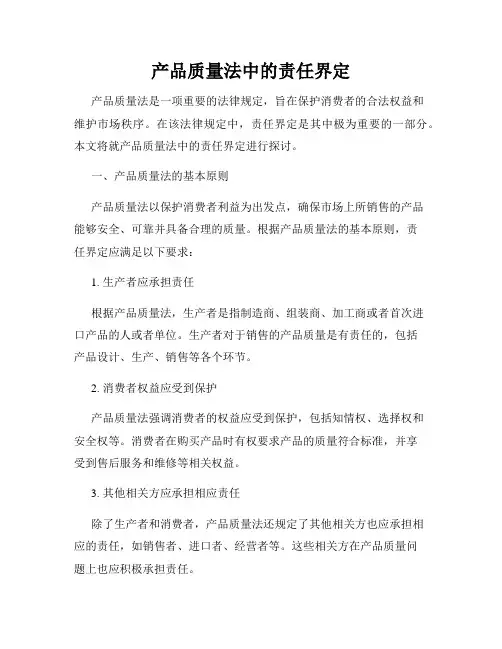 产品质量法中的责任界定

产品质量法是一项重要的法律规定，旨在保护消费者的合法权益和维护市场秩序。在该法律规定中，责任界定是其中极为重要的一部分。本文将就产品质量法中的责任界定进行探讨。

一、产品质量法的基本原则

产品质量法以保护消费者利益为出发点，确保市场上所销售的产品能够安全、可靠并具备合理的质量。根据产品质量法的基本原则，责任界定应满足以下要求：

1. 生产者应承担责任

根据产品质量法，生产者是指制造商、组装商、加工商或者首次进口产品的人或者单位。生产者对于销售的产品质量是有责任的，包括产品设计、生产、销售等各个环节。

2. 消费者权益应受到保护

产品质量法强调消费者的权益应受到保护，包括知情权、选择权和安全权等。消费者在购买产品时有权要求产品的质量符合标准，并享受到售后服务和维修等相关权益。

3. 其他相关方应承担相应责任

除了生产者和消费者，产品质量法还规定了其他相关方也应承担相应的责任，如销售者、进口者、经营者等。这些相关方在产品质量问题上也应积极承担责任。